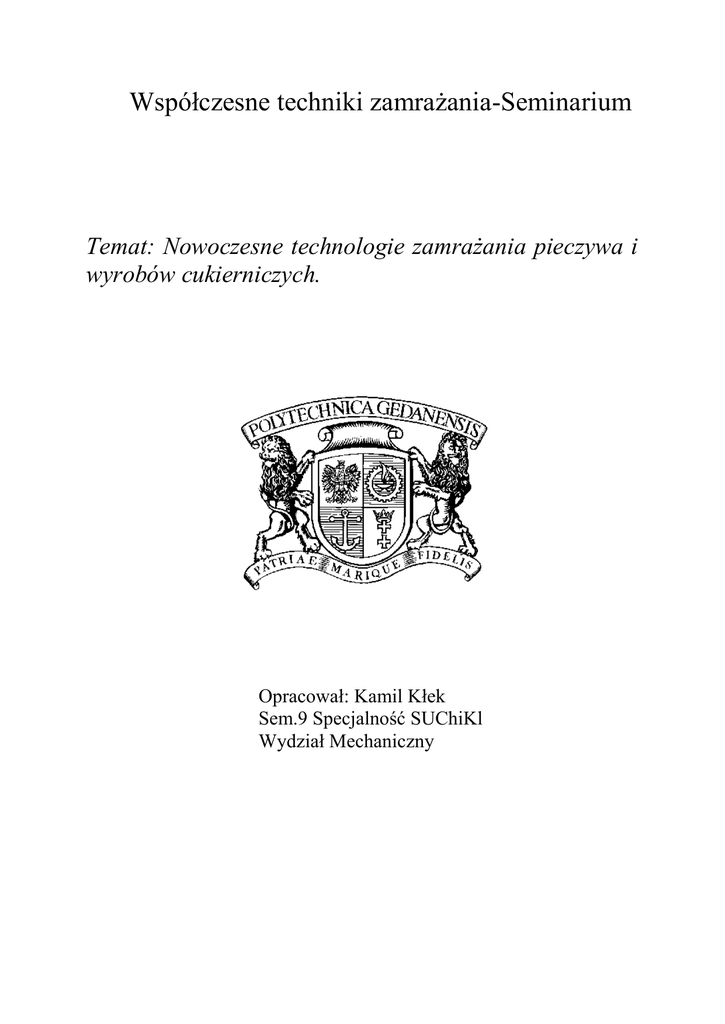 Współczesne techniki zamrażania-Seminarium

Temat: Nowoczesne technologie zamrażania pieczywa i wyrobów cukierniczych.

POLYTECHNICA GEDANENSIS

PATRIAE MARIQUE FIDELIS

Opracował: Kamil Kłek
Sem.9 Specjalność SUChiKl
Wydział Mechaniczny